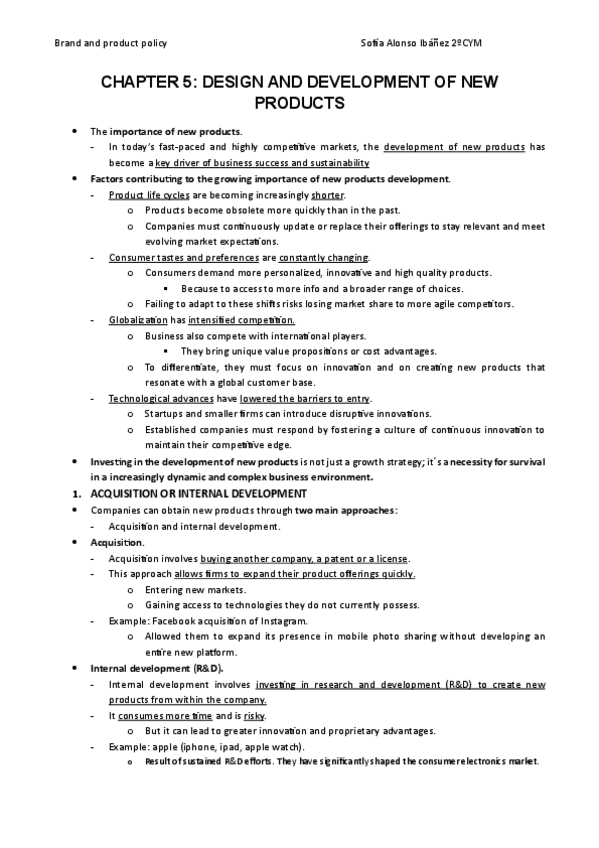 Brand and product policy Sofía Alonso Ibáñez 2ºCYM

CHAPTER 5: DESIGN AND DEVELOPMENT OF NEW PRODUCTS

• The importance of new products.
- In today's fast-paced and highly competitive markets, the development of new products has become a key driver of business success and sustainability
• Factors contributing to the growing importance of new products development.
- Product life cycles are becoming increasingly shorter.
o Products become obsolete more quickly than in the past.
o Companies must continuously update or replace their offerings to stay relevant and meet evolving market expectations.
- Consumer tastes and preferences are constantly changing.
o Consumers demand more personalized, innovative and high quality products.
▪ Because to access to more info and a broader range of choices.
o Failing to adapt to these shifts risks losing market share to more agile competitors.
- Globalization has intensified competition.
o Business also compete with international players.
▪ They bring unique value propositions or cost advantages.
o To differentiate, they must focus on innovation and on creating new products that resonate with a global customer base.
- Technological advances have lowered the barriers to entry.
o Startups and smaller firms can introduce disruptive innovations.
o Established companies must respond by fostering a culture of continuous innovation to maintain their competitive edge.
• Investing in the development of new products is not just a growth strategy; it´s a necessity for survival in a increasingly dynamic and complex business environment.
1. ACQUISITION OR INTERNAL DEVELOPMENT
• Companies can obtain new products through two main approaches:
- Acquisition and internal development.
• Acquisition.
- Acquisition involves buying another company, a patent or a license.
- This approach allows firms to expand their product offerings quickly.
o Entering new markets.
o Gaining access to technologies they do not currently possess.
- Example: Facebook acquisition of Instagram.
o Allowed them to expand its presence in mobile photo sharing without developing an entire new platform.
• Internal development (R&D).
- Internal development involves investing in research and development (R&D) to create new products from within the company.
- It consumes more time and is risky.
o But it can lead to greater innovation and proprietary advantages.
- Example: apple (iphone, ipad, apple watch).
o Result of sustained R&D efforts. They have significantly shaped the consumer electronics market.